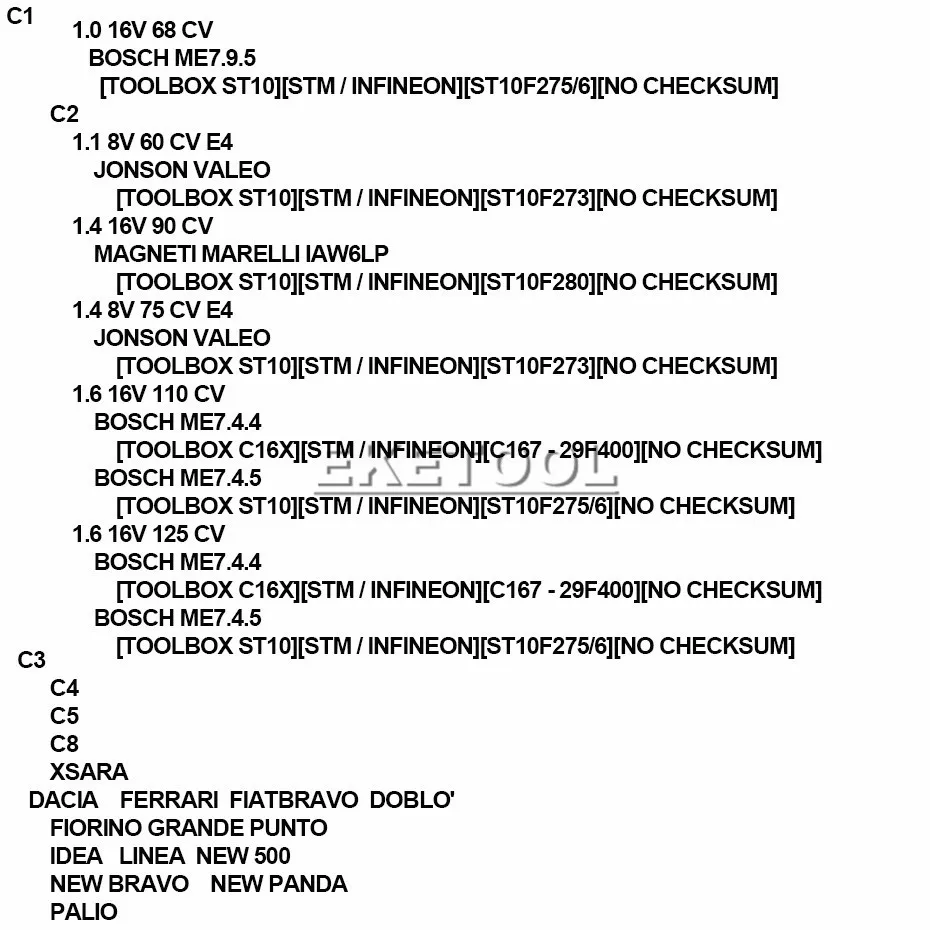 C1
1.0 16V 68 CV
BOSCH ME7.9.5
[TOOLBOX ST10][STM / INFINEON][ST10F275/6][NO CHECKSUM]
C2
1.1 8V 60 CV E4
JONSON VALEO
[TOOLBOX ST10][STM / INFINEON][ST10F273][NO CHECKSUM]
1.4 16V 90 CV
MAGNETI MARELLI IAW6LP
[TOOLBOX ST10][STM / INFINEON][ST10F280][NO CHECKSUM]
1.4 8V 75 CV E4
JONSON VALEO
[TOOLBOX ST10][STM / INFINEON][ST10F273][NO CHECKSUM]
1.6 16V 110 CV
BOSCH ME7.4.4
[TOOLBOX C16X][STM / INFINEON][C167 - 29F400][NO CHECKSUM]
EXETOOL
BOSCH ME7.4.5
[TOOLBOX ST10][STM / INFINEON][ST10F275/6][NO CHECKSUM]
1.6 16V 125 CV
BOSCH ME7.4.4
[TOOLBOX C16X][STM / INFINEON][C167 - 29F400][NO CHECKSUM]
BOSCH ME7.4.5
[TOOLBOX ST10][STM / INFINEON][ST10F275/6][NO CHECKSUM]
C3
C4
C5
C8
XSARA
DACIA FERRARI FIATBRAVO DOBLO'
FIORINO GRANDE PUNTO
IDEA LINEA NEW 500
NEW BRAVO NEW PANDA
PALIO